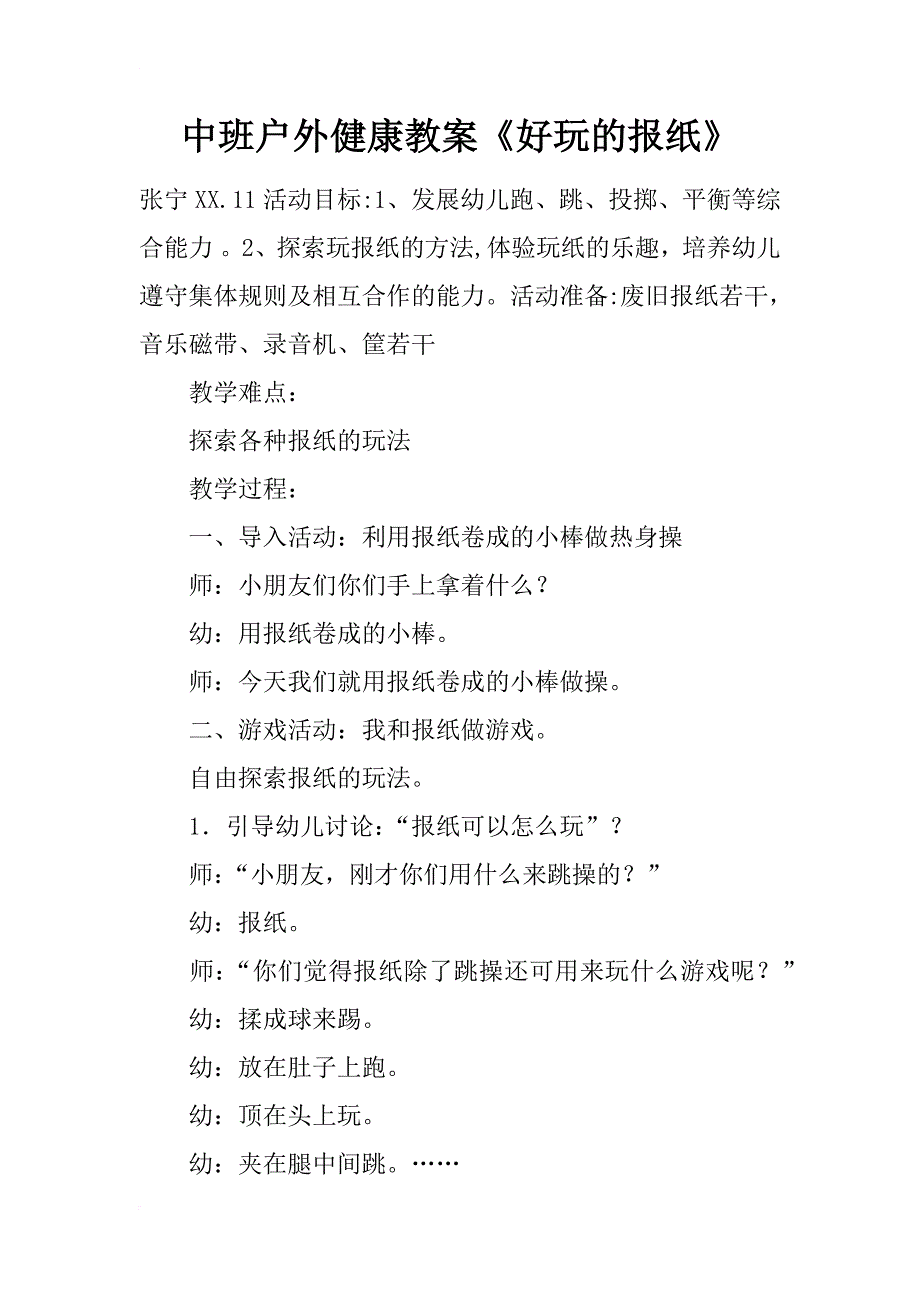 中班户外健康教案《好玩的报纸》

张宁 XX.11 活动目标:1、发展幼儿跑、跳、投掷、平衡等综合能力 。2、探索玩报纸的方法,体验玩纸的乐趣，培养幼儿遵守集体规则及相互合作的能力。活动准备:废旧报纸若干，音乐磁带、录音机、筐若干

教学难点：

探索各种报纸的玩法

教学过程：

一、导入活动：利用报纸卷成的小棒做热身操

师：小朋友们你们手上拿着什么？

幼：用报纸卷成的小棒。

师：今天我们就用报纸卷成的小棒做操。

二、游戏活动：我和报纸做游戏。

自由探索报纸的玩法。

1．引导幼儿讨论：“报纸可以怎么玩”？

师：“小朋友，刚才你们用什么来跳操的？”

幼：报纸。

师：“你们觉得报纸除了跳操还可用来玩什么游戏呢？”

幼：揉成球来踢。

幼：放在肚子上跑。

幼：顶在头上玩。

幼：夹在腿中间跳。……